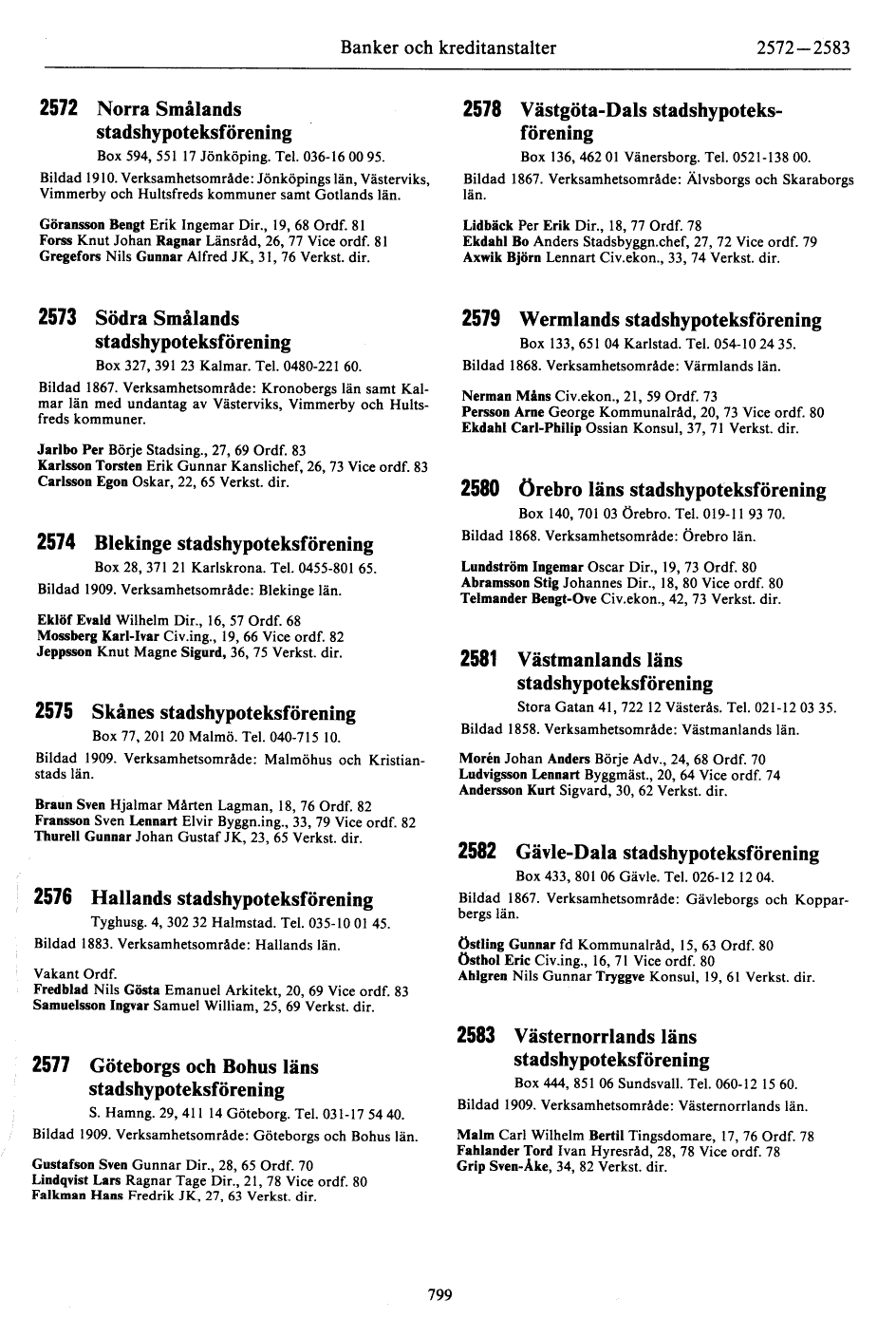 Banker och kreditanstalter 2572—2583

2572 Norra Smålands stadshypoteksförening
Box 594, 551 17 Jönköping. Tel. 036-16 00 95.
Bildad 1910. Verksamhetsområde: Jönköpings län, Västerviks, Vimmerby och Hultsfreds kommuner samt Gotlands län.

Göransson Bengt Erik Ingemar Dir., 19, 68 Ordf. 81
Forss Knut Johan Ragnar Länsråd, 26, 77 Vice ordf. 81
Gregefors Nils Gunnar Alfred JK, 31, 76 Verkst. dir.

2573 Södra Smålands stadshypoteksförening
Box 327, 391 23 Kalmar. Tel. 0480-221 60.
Bildad 1867. Verksamhetsområde: Kronobergs län samt Kalmar län med undantag av Västerviks, Vimmerby och Hultsfreds kommuner.

Jarlbo Per Börje Stadsing., 27, 69 Ordf. 83
Karlsson Torsten Erik Gunnar Kanslichef, 26, 73 Vice ordf. 83
Carlsson Egon Oskar, 22, 65 Verkst. dir.

2574 Blekinge stadshypoteksförening
Box 28, 371 21 Karlskrona. Tel. 0455-801 65.
Bildad 1909. Verksamhetsområde: Blekinge län.

Eklöf Evald Wilhelm Dir., 16, 57 Ordf. 68
Mossberg Karl-Ivar Civ.ing., 19, 66 Vice ordf. 82
Jeppsson Knut Magne Sigurd, 36, 75 Verkst. dir.

2575 Skånes stadshypoteksförening
Box 77, 201 20 Malmö. Tel. 040-715 10.
Bildad 1909. Verksamhetsområde: Malmöhus och Kristianstads län.

Braun Sven Hjalmar Mårten Lagman, 18, 76 Ordf. 82
Fransson Sven Lennart Elvir Byggn.ing., 33, 79 Vice ordf. 82
Thurell Gunnar Johan Gustaf JK, 23, 65 Verkst. dir.

2576 Hallands stadshypoteksförening
Tyghusg. 4, 302 32 Halmstad. Tel. 035-10 01 45.
Bildad 1883. Verksamhetsområde: Hallands län.

Vakant Ordf.
Fredblad Nils Gösta Emanuel Arkitekt, 20, 69 Vice ordf. 83
Samuelsson Ingvar Samuel William, 25, 69 Verkst. dir.

2577 Göteborgs och Bohus läns stadshypoteksförening
S. Hamng. 29, 411 14 Göteborg. Tel. 031-17 54 40.
Bildad 1909. Verksamhetsområde: Göteborgs och Bohus län.

Gustafson Sven Gunnar Dir., 28, 65 Ordf. 70
Lindqvist Lars Ragnar Tage Dir., 21, 78 Vice ordf. 80
Falkman Hans Fredrik JK, 27, 63 Verkst. dir.

2578 Västgöta-Dals stadshypoteksförening
Box 136, 462 01 Vänersborg. Tel. 0521-138 00.
Bildad 1867. Verksamhetsområde: Älvsborgs och Skaraborgs län.

Lidbäck Per Erik Dir., 18, 77 Ordf. 78
Ekdahl Bo Anders Stadsbyggn.chef, 27, 72 Vice ordf. 79
Axwik Björn Lennart Civ.ekon., 33, 74 Verkst. dir.

2579 Wermlands stadshypoteksförening
Box 133, 651 04 Karlstad. Tel. 054-10 24 35.
Bildad 1868. Verksamhetsområde: Värmlands län.

Nerman Måns Civ.ekon., 21, 59 Ordf. 73
Persson Arne George Kommunalråd, 20, 73 Vice ordf. 80
Ekdahl Carl-Philip Ossian Konsul, 37, 71 Verkst. dir.

2580 Örebro läns stadshypoteksförening
Box 140, 701 03 Örebro. Tel. 019-11 93 70.
Bildad 1868. Verksamhetsområde: Örebro län.

Lundström Ingemar Oscar Dir., 19, 73 Ordf. 80
Abramsson Stig Johannes Dir., 18, 80 Vice ordf. 80
Telmander Bengt-Ove Civ.ekon., 42, 73 Verkst. dir.

2581 Västmanlands läns stadshypoteksförening
Stora Gatan 41, 722 12 Västerås. Tel. 021-12 03 35.
Bildad 1858. Verksamhetsområde: Västmanlands län.

Morén Johan Anders Börje Adv., 24, 68 Ordf. 70
Ludvigsson Lennart Byggmäst., 20, 64 Vice ordf. 74
Andersson Kurt Sigvard, 30, 62 Verkst. dir.

2582 Gävle-Dala stadshypoteksförening
Box 433, 801 06 Gävle. Tel. 026-12 12 04.
Bildad 1867. Verksamhetsområde: Gävleborgs och Kopparbergs län.

Östling Gunnar fd Kommunalråd, 15, 63 Ordf. 80
Östhol Eric Civ.ing., 16, 71 Vice ordf. 80
Ahlgren Nils Gunnar Tryggve Konsul, 19, 61 Verkst. dir.

2583 Västernorrlands läns stadshypoteksförening
Box 444, 851 06 Sundsvall. Tel. 060-12 15 60.
Bildad 1909. Verksamhetsområde: Västernorrlands län.

Malm Carl Wilhelm Bertil Tingsdomare, 17, 76 Ordf. 78
Fahlander Tord Ivan Hyresråd, 28, 78 Vice ordf. 78
Grip Sven-Åke, 34, 82 Verkst. dir.

799